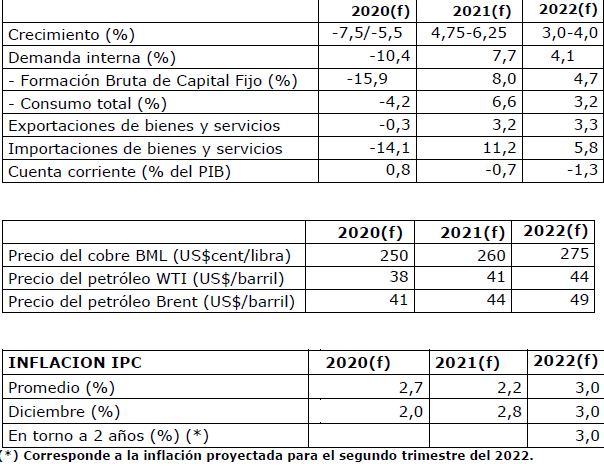 | | 2020(f) | 2021(f) | 2022(f) |
|---|---|---|---|
| Crecimiento (%) | -7,5/-5,5 | 4,75-6,25 | 3,0-4,0 |
| Demanda interna (%) | -10,4 | 7,7 | 4,1 |
| - Formación Bruta de Capital Fijo (%) | -15,9 | 8,0 | 4,7 |
| - Consumo total (%) | -4,2 | 6,6 | 3,2 |
| Exportaciones de bienes y servicios | -0,3 | 3,2 | 3,3 |
| Importaciones de bienes y servicios | -14,1 | 11,2 | 5,8 |
| Cuenta corriente (% del PIB) | 0,8 | -0,7 | -1,3 |

| | 2020(f) | 2021(f) | 2022(f) |
|---|---|---|---|
| Precio del cobre BML (US$cent/libra) | 250 | 260 | 275 |
| Precio del petróleo WTI (US$/barril) | 38 | 41 | 44 |
| Precio del petróleo Brent (US$/barril) | 41 | 44 | 49 |

| INFLACION IPC | 2020(f) | 2021(f) | 2022(f) |
|---|---|---|---|
| Promedio (%) | 2,7 | 2,2 | 3,0 |
| Diciembre (%) | 2,0 | 2,8 | 3,0 |
| En torno a 2 años (%) (*) | | | 3,0 |

(*) Corresponde a la inflación proyectada para el segundo trimestre del 2022.